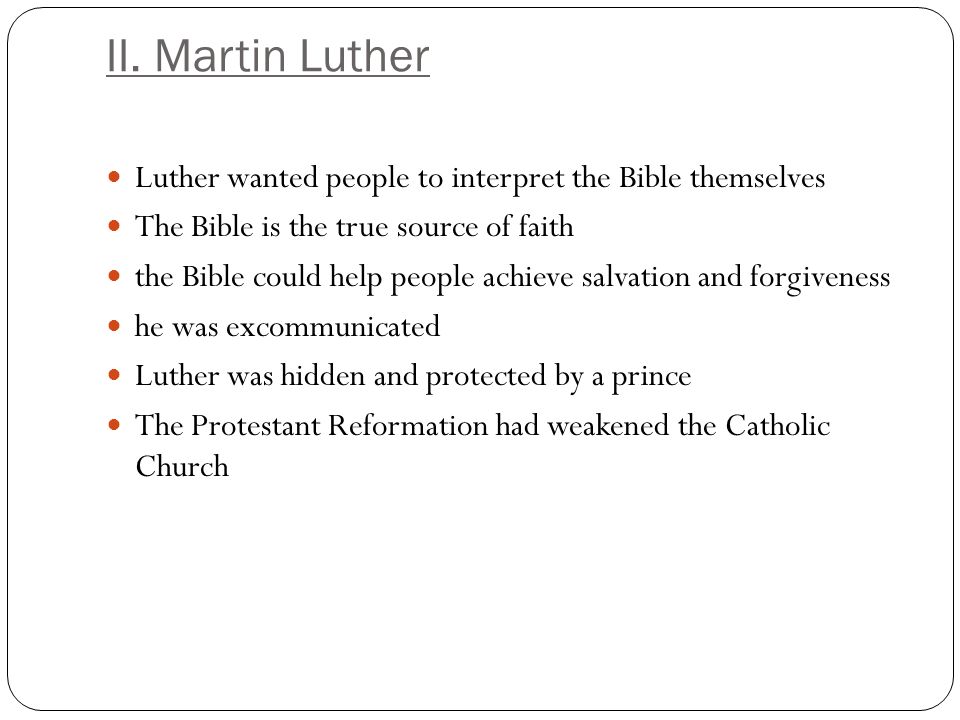 II. Martin Luther

- Luther wanted people to interpret the Bible themselves
- The Bible is the true source of faith
- the Bible could help people achieve salvation and forgiveness
- he was excommunicated
- Luther was hidden and protected by a prince
- The Protestant Reformation had weakened the Catholic Church